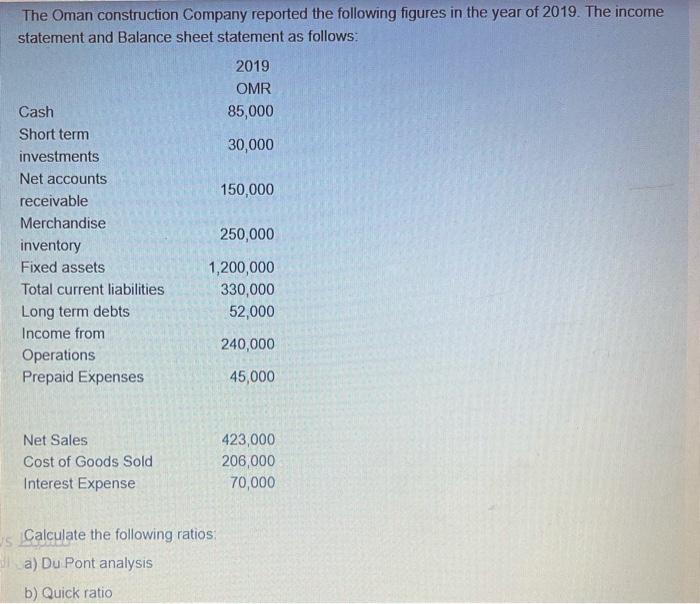 The Oman construction Company reported the following figures in the year of 2019. The income statement and Balance sheet statement as follows:

|  | 2019 OMR |
|---|---|
| Cash | 85,000 |
| Short term investments | 30,000 |
| Net accounts receivable | 150,000 |
| Merchandise inventory | 250,000 |
| Fixed assets | 1,200,000 |
| Total current liabilities | 330,000 |
| Long term debts | 52,000 |
| Income from Operations | 240,000 |
| Prepaid Expenses | 45,000 |
| Net Sales | 423,000 |
| Cost of Goods Sold | 206,000 |
| Interest Expense | 70,000 |

Calculate the following ratios:

a) Du Pont analysis

b) Quick ratio